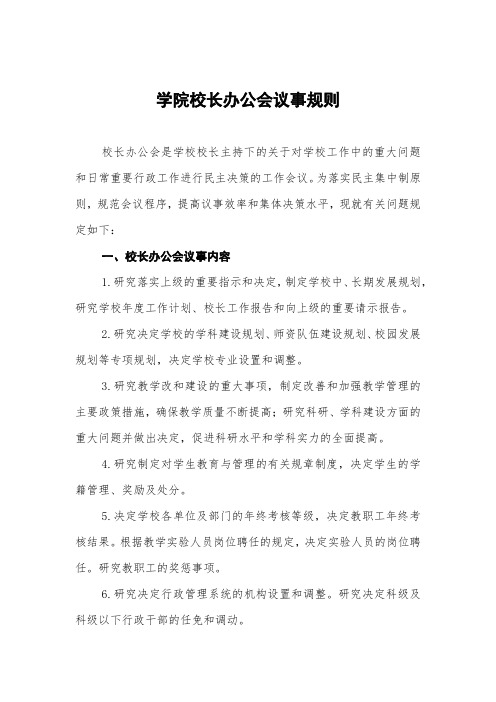 学院校长办公会议事规则

校长办公会是学校校长主持下的关于对学校工作中的重大问题和日常重要行政工作进行民主决策的工作会议。为落实民主集中制原则，规范会议程序，提高议事效率和集体决策水平，现就有关问题规定如下：

一、校长办公会议事内容

1.研究落实上级的重要指示和决定，制定学校中、长期发展规划，研究学校年度工作计划、校长工作报告和向上级的重要请示报告。

2.研究决定学校的学科建设规划、师资队伍建设规划、校园发展规划等专项规划，决定学校专业设置和调整。

3.研究教学改和建设的重大事项，制定改善和加强教学管理的主要政策措施，确保教学质量不断提高；研究科研、学科建设方面的重大问题并做出决定，促进科研水平和学科实力的全面提高。

4.研究制定对学生教育与管理的有关规章制度，决定学生的学籍管理、奖励及处分。

5.决定学校各单位及部门的年终考核等级，决定教职工年终考核结果。根据教学实验人员岗位聘任的规定，决定实验人员的岗位聘任。研究教职工的奖惩事项。

6.研究决定行政管理系统的机构设置和调整。研究决定科级及科级以下行政干部的任免和调动。